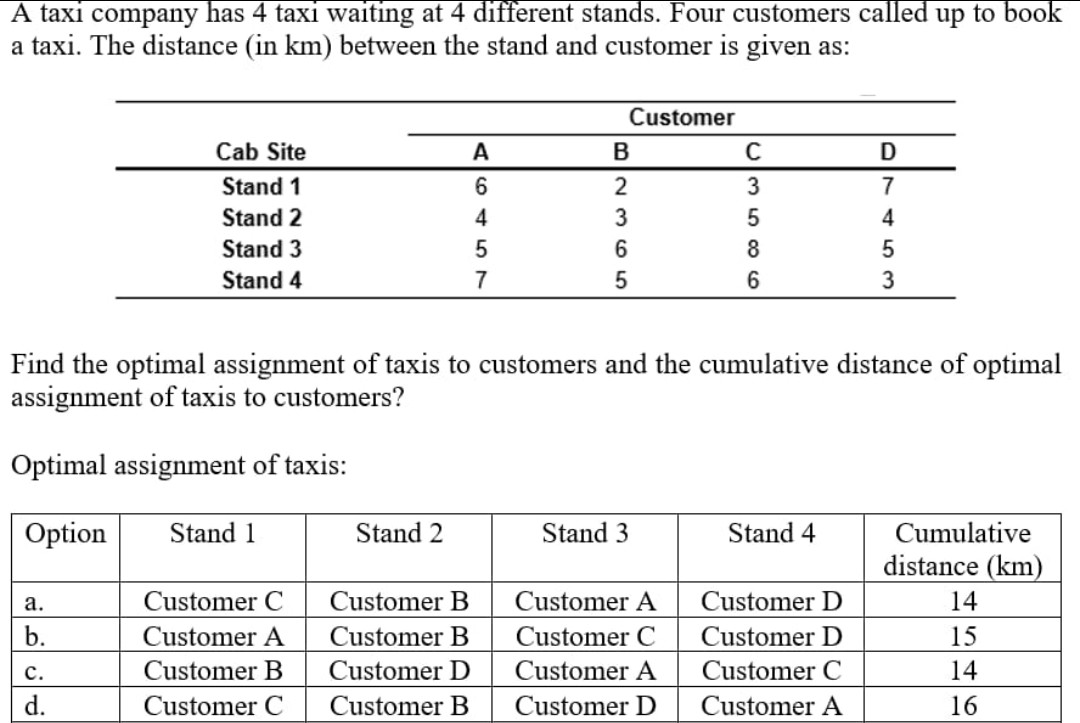 A taxi company has 4 taxi waiting at 4 different stands. Four customers called up to book a taxi. The distance (in km) between the stand and customer is given as:

| | Customer | | | |
|---|---|---|---|---|
| Cab Site | A | B | C | D |
| Stand 1 | 6 | 2 | 3 | 7 |
| Stand 2 | 4 | 3 | 5 | 4 |
| Stand 3 | 5 | 6 | 8 | 5 |
| Stand 4 | 7 | 5 | 6 | 3 |

Find the optimal assignment of taxis to customers and the cumulative distance of optimal assignment of taxis to customers?

Optimal assignment of taxis:

| Option | Stand 1 | Stand 2 | Stand 3 | Stand 4 | Cumulative distance (km) |
|---|---|---|---|---|---|
| a. | Customer C | Customer B | Customer A | Customer D | 14 |
| b. | Customer A | Customer B | Customer C | Customer D | 15 |
| c. | Customer B | Customer D | Customer A | Customer C | 14 |
| d. | Customer C | Customer B | Customer D | Customer A | 16 |